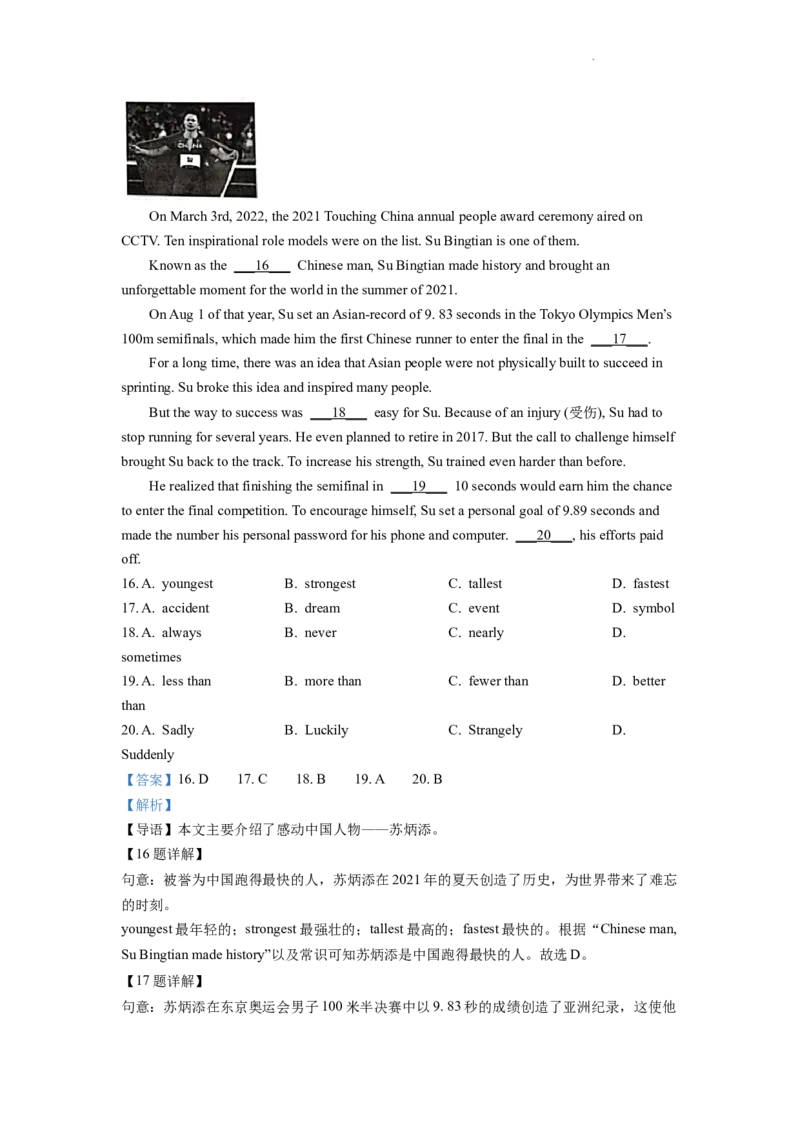 On March 3rd, 2022, the 2021 Touching China annual people award ceremony aired on CCTV. Ten inspirational role models were on the list. Su Bingtian is one of them.

Known as the ____16____ Chinese man, Su Bingtian made history and brought an unforgettable moment for the world in the summer of 2021.

On Aug 1 of that year, Su set an Asian-record of 9. 83 seconds in the Tokyo Olympics Men's 100m semifinals, which made him the first Chinese runner to enter the final in the ____17____.

For a long time, there was an idea that Asian people were not physically built to succeed in sprinting. Su broke this idea and inspired many people.

But the way to success was ____18____ easy for Su. Because of an injury (受伤), Su had to stop running for several years. He even planned to retire in 2017. But the call to challenge himself brought Su back to the track. To increase his strength, Su trained even harder than before.

He realized that finishing the semifinal in ____19____ 10 seconds would earn him the chance to enter the final competition. To encourage himself, Su set a personal goal of 9.89 seconds and made the number his personal password for his phone and computer. ____20____, his efforts paid off.

16. A. youngest B. strongest C. tallest D. fastest
17. A. accident B. dream C. event D. symbol
18. A. always B. never C. nearly D. sometimes
19. A. less than B. more than C. fewer than D. better than
20. A. Sadly B. Luckily C. Strangely D. Suddenly

【答案】16. D 17. C 18. B 19. A 20. B

【解析】

【导语】本文主要介绍了感动中国人物——苏炳添。

【16题详解】

句意：被誉为中国跑得最快的人，苏炳添在2021年的夏天创造了历史，为世界带来了难忘的时刻。

youngest最年轻的；strongest最强壮的；tallest最高的；fastest最快的。根据“Chinese man, Su Bingtian made history”以及常识可知苏炳添是中国跑得最快的人。故选D。

【17题详解】

句意：苏炳添在东京奥运会男子100米半决赛中以9. 83秒的成绩创造了亚洲纪录，这使他